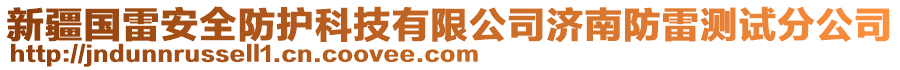 新疆国雷安全防护科技有限公司济南防雷测试分公司
http://jndunnrussell1.cn.coovee.com